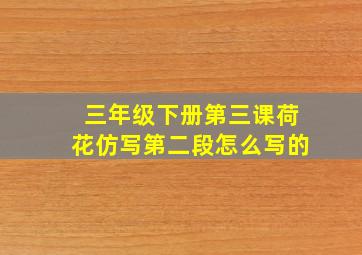 三年级下册第三课荷花仿写第二段怎么写的